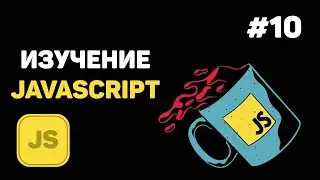 #10

ИЗУЧЕНИЕ
JAVASCRIPT

JS

JS